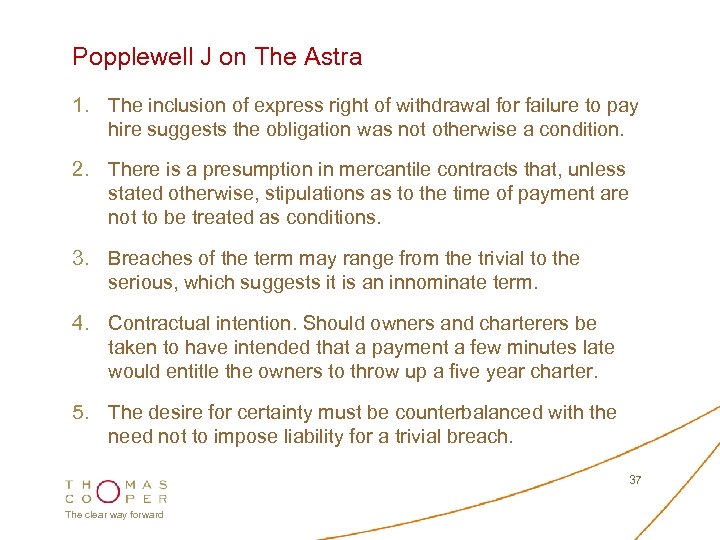 Popplewell J on The Astra

1. The inclusion of express right of withdrawal for failure to pay hire suggests the obligation was not otherwise a condition.

2. There is a presumption in mercantile contracts that, unless stated otherwise, stipulations as to the time of payment are not to be treated as conditions.

3. Breaches of the term may range from the trivial to the serious, which suggests it is an innominate term.

4. Contractual intention. Should owners and charterers be taken to have intended that a payment a few minutes late would entitle the owners to throw up a five year charter.

5. The desire for certainty must be counterbalanced with the need not to impose liability for a trivial breach.

THOMAS
COOPER
The clear way forward

37